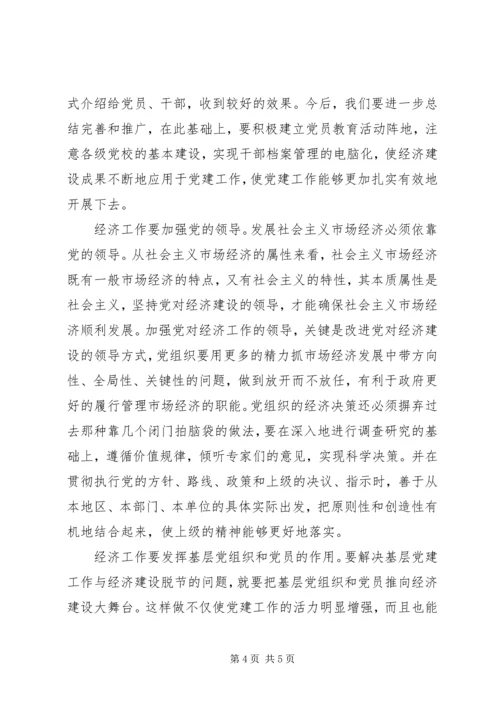 式介绍给党员、干部，收到较好的效果。今后，我们要进一步总结完善和推广，在此基础上，要积极建立党员教育活动阵地，注意各级党校的基本建设，实现干部档案管理的电脑化，使经济建设成果不断地应用于党建工作，使党建工作能够更加扎实有效地开展下去。

经济工作要加强党的领导。发展社会主义市场经济必须依靠党的领导。从社会主义市场经济的属性来看，社会主义市场经济既有一般市场经济的特点，又有社会主义的特性，其本质属性是社会主义，坚持党对经济建设的领导，才能确保社会主义市场经济顺利发展。加强党对经济工作的领导，关键是改进党对经济建设的领导方式，党组织要用更多的精力抓市场经济发展中带方向性、全局性、关键性的问题，做到放开而不放任，有利于政府更好的履行管理市场经济的职能。党组织的经济决策还必须摒弃过去那种靠几个闭门拍脑袋的做法，要在深入地进行调查研究的基础上，遵循价值规律，倾听专家们的意见，实现科学决策。并在贯彻执行党的方针、路线、政策和上级的决议、指示时，善于从本地区、本部门、本单位的具体实际出发，把原则性和创造性有机地结合起来，使上级的精神能够更好地落实。

经济工作要发挥基层党组织和党员的作用。要解决基层党建工作与经济建设脱节的问题，就要把基层党组织和党员推向经济建设大舞台。这样做不仅使党建工作的活力明显增强，而且也能

第 4 页 共 5 页